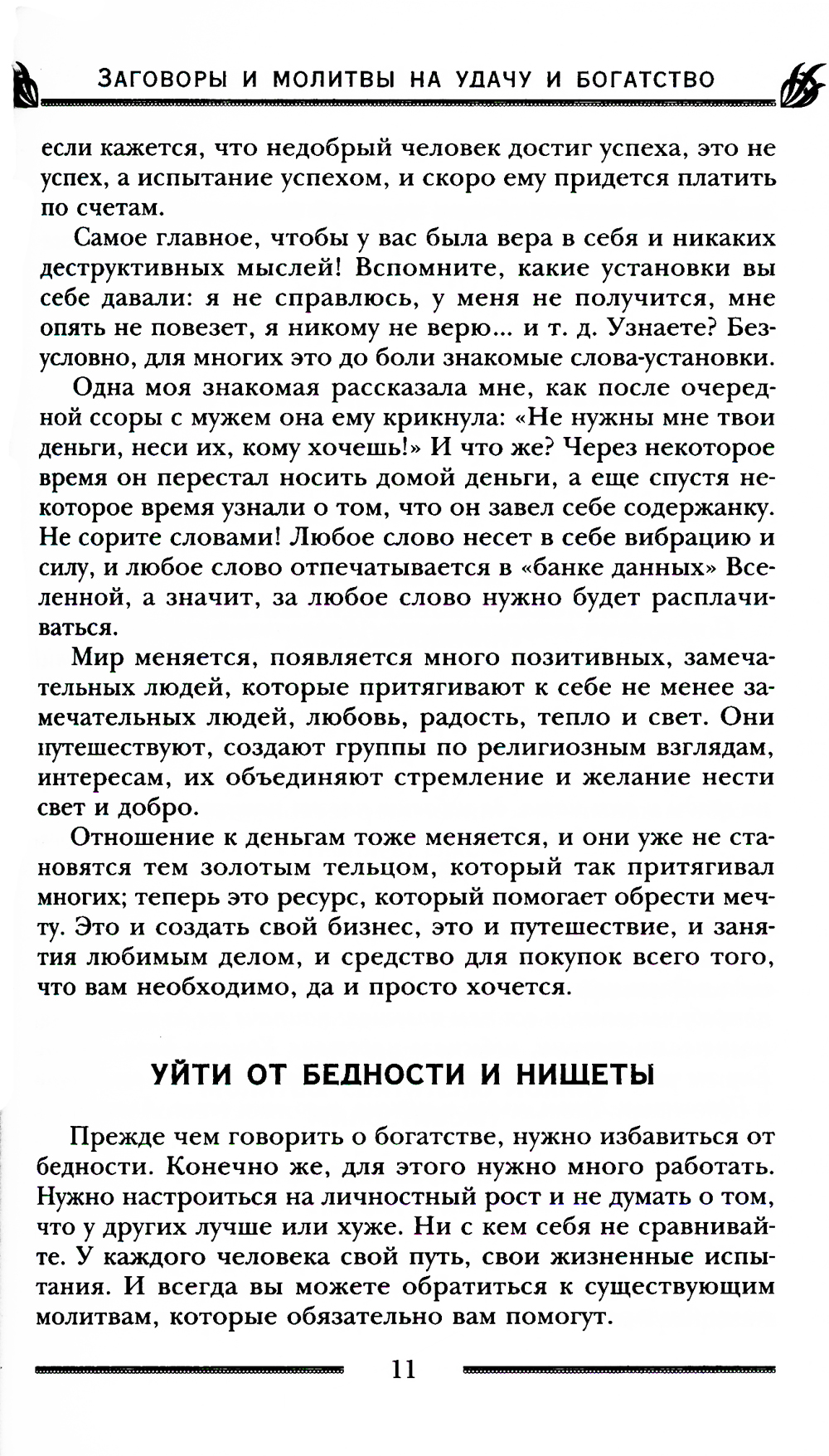 ЗАГОВОРЫ И МОЛИТВЫ НА УДАЧУ И БОГАТСТВО

если кажется, что недобрый человек достиг успеха, это не успех, а испытание успехом, и скоро ему придется платить по счетам.

Самое главное, чтобы у вас была вера в себя и никаких деструктивных мыслей! Вспомните, какие установки вы себе давали: я не справлюсь, у меня не получится, мне опять не повезет, я никому не верю... и т. д. Узнаете? Безусловно, для многих это до боли знакомые слова-установки.

Одна моя знакомая рассказала мне, как после очередной ссоры с мужем она ему крикнула: «Не нужны мне твои деньги, неси их, кому хочешь!» И что же? Через некоторое время он перестал носить домой деньги, а еще спустя некоторое время узнали о том, что он завел себе содержанку. Не сорите словами! Любое слово несет в себе вибрацию и силу, и любое слово отпечатывается в «банке данных» Вселенной, а значит, за любое слово нужно будет расплачиваться.

Мир меняется, появляется много позитивных, замечательных людей, которые притягивают к себе не менее замечательных людей, любовь, радость, тепло и свет. Они путешествуют, создают группы по религиозным взглядам, интересам, их объединяют стремление и желание нести свет и добро.

Отношение к деньгам тоже меняется, и они уже не становятся тем золотым тельцом, который так притягивал многих; теперь это ресурс, который помогает обрести мечту. Это и создать свой бизнес, это и путешествие, и занятия любимым делом, и средство для покупок всего того, что вам необходимо, да и просто хочется.

УЙТИ ОТ БЕДНОСТИ И НИЩЕТЫ

Прежде чем говорить о богатстве, нужно избавиться от бедности. Конечно же, для этого нужно много работать. Нужно настроиться на личностный рост и не думать о том, что у других лучше или хуже. Ни с кем себя не сравнивайте. У каждого человека свой путь, свои жизненные испытания. И всегда вы можете обратиться к существующим молитвам, которые обязательно вам помогут.

11